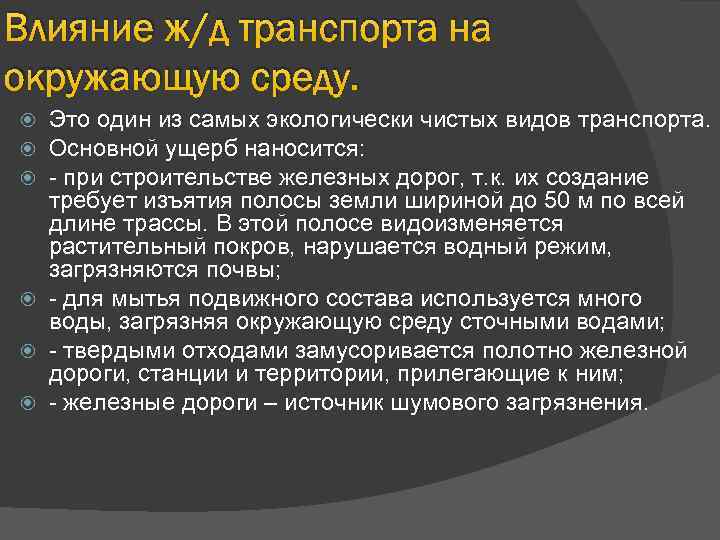 Влияние ж/д транспорта на окружающую среду.

Это один из самых экологически чистых видов транспорта.

Основной ущерб наносится:

- при строительстве железных дорог, т.к. их создание требует изъятия полосы земли шириной до 50 м по всей длине трассы. В этой полосе видоизменяется растительный покров, нарушается водный режим, загрязняются почвы;

- для мытья подвижного состава используется много воды, загрязняя окружающую среду сточными водами;

- твердыми отходами замусоривается полотно железной дороги, станции и территории, прилегающие к ним;

- железные дороги – источник шумового загрязнения.